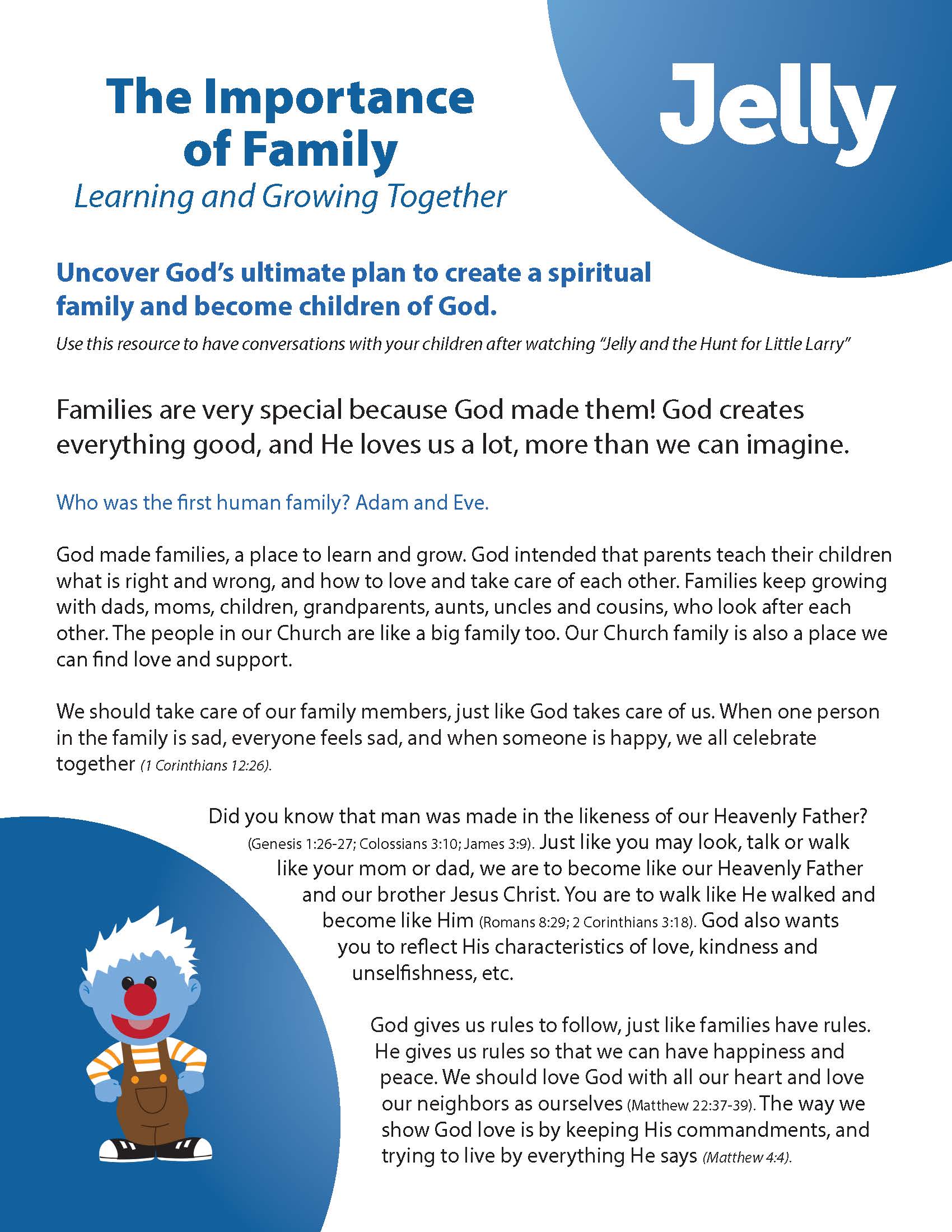 The Importance of Family

Learning and Growing Together

Jelly

Uncover God's ultimate plan to create a spiritual family and become children of God.

Use this resource to have conversations with your children after watching "Jelly and the Hunt for Little Larry"

Families are very special because God made them! God creates everything good, and He loves us a lot, more than we can imagine.

Who was the first human family? Adam and Eve.

God made families, a place to learn and grow. God intended that parents teach their children what is right and wrong, and how to love and take care of each other. Families keep growing with dads, moms, children, grandparents, aunts, uncles and cousins, who look after each other. The people in our Church are like a big family too. Our Church family is also a place we can find love and support.

We should take care of our family members, just like God takes care of us. When one person in the family is sad, everyone feels sad, and when someone is happy, we all celebrate together (1 Corinthians 12:26).

Did you know that man was made in the likeness of our Heavenly Father? (Genesis 1:26-27; Colossians 3:10; James 3:9). Just like you may look, talk or walk like your mom or dad, we are to become like our Heavenly Father and our brother Jesus Christ. You are to walk like He walked and become like Him (Romans 8:29; 2 Corinthians 3:18). God also wants you to reflect His characteristics of love, kindness and unselfishness, etc.

God gives us rules to follow, just like families have rules. He gives us rules so that we can have happiness and peace. We should love God with all our heart and love our neighbors as ourselves (Matthew 22:37-39). The way we show God love is by keeping His commandments, and trying to live by everything He says (Matthew 4:4).